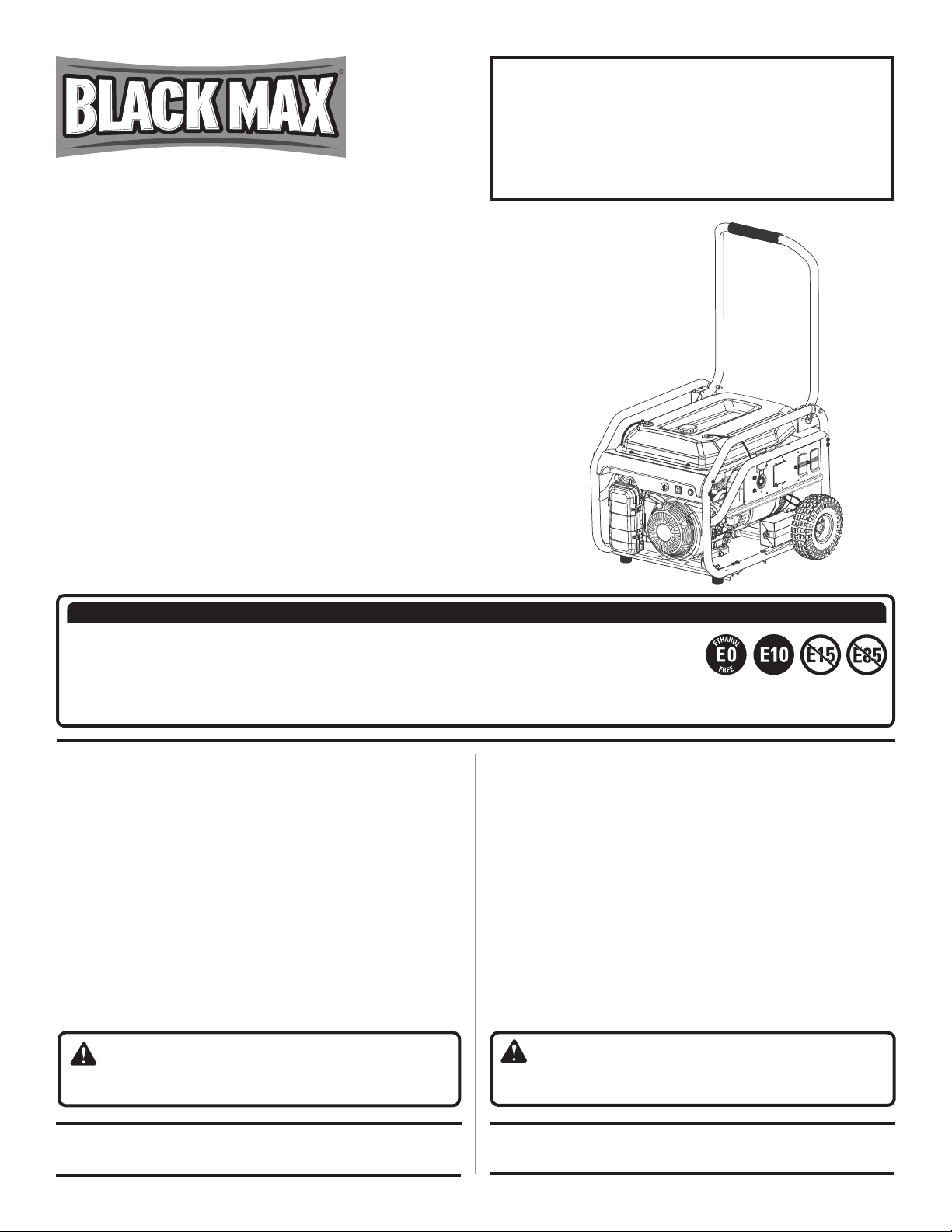 BLACK MAX®

ETHANOL E0 FREE
E10
E15
E85